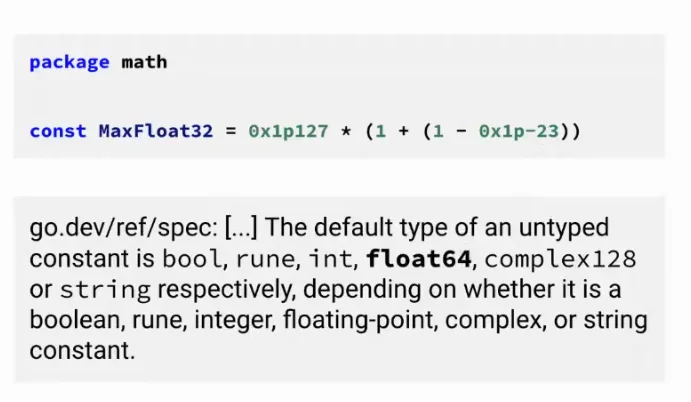 package math

const MaxFloat32 = 0x1p127 * (1 + (1 - 0x1p-23))

go.dev/ref/spec: [...] The default type of an untyped constant is bool, rune, int, float64, complex128 or string respectively, depending on whether it is a boolean, rune, integer, floating-point, complex, or string constant.